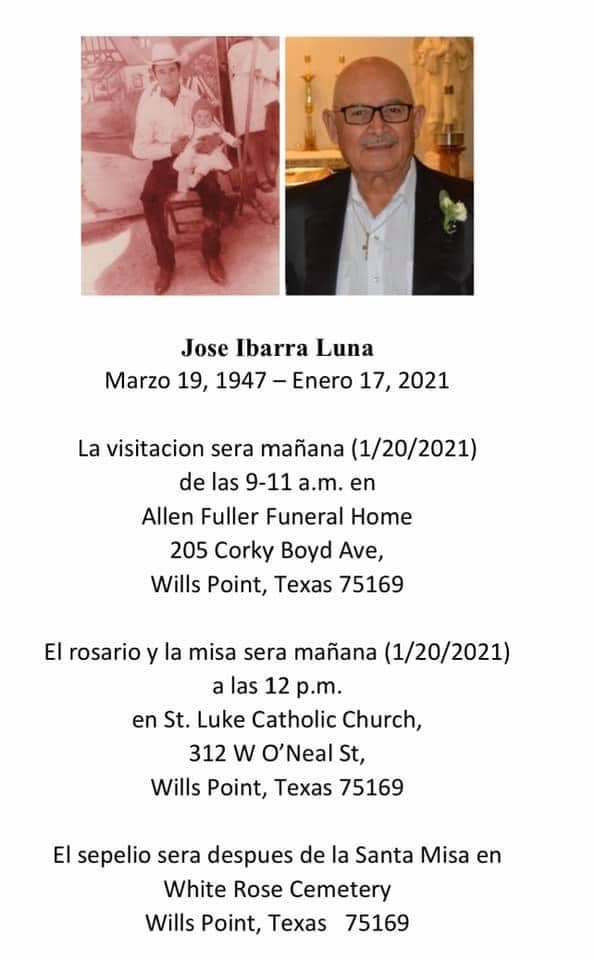 Jose Ibarra Luna
Marzo 19, 1947 – Enero 17, 2021

La visitacion sera mañana (1/20/2021)
de las 9-11 a.m. en
Allen Fuller Funeral Home
205 Corky Boyd Ave,
Wills Point, Texas 75169

El rosario y la misa sera mañana (1/20/2021)
a las 12 p.m.
en St. Luke Catholic Church,
312 W O'Neal St,
Wills Point, Texas 75169

El sepelio sera despues de la Santa Misa en
White Rose Cemetery
Wills Point, Texas 75169